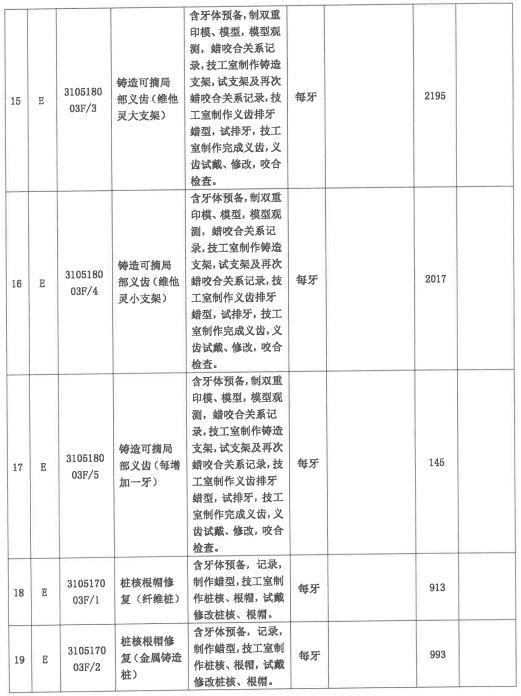 | 15 | E | 310518003F/3 | 铸造可摘局部义齿（维他灵大支架） | 含牙体预备，制双重印模、模型，模型观测，蜡咬合关系记录，技工室制作铸造支架，试支架及再次蜡咬合关系记录，技工室制作义齿排牙蜡型，试排牙，技工室制作完成义齿，义齿试戴、修改，咬合检查。 | 每牙 |  | 2195 |  |
|---|---|---|---|---|---|---|---|---|
| 16 | E | 310518003F/4 | 铸造可摘局部义齿（维他灵小支架） | 含牙体预备，制双重印模、模型，模型观测，蜡咬合关系记录，技工室制作铸造支架，试支架及再次蜡咬合关系记录，技工室制作义齿排牙蜡型，试排牙，技工室制作完成义齿，义齿试戴、修改，咬合检查。 | 每牙 |  | 2017 |  |
| 17 | E | 310518003F/5 | 铸造可摘局部义齿（每增加一牙） | 含牙体预备，制双重印模、模型，模型观测，蜡咬合关系记录，技工室制作铸造支架，试支架及再次蜡咬合关系记录，技工室制作义齿排牙蜡型，试排牙，技工室制作完成义齿，义齿试戴、修改，咬合检查。 | 每牙 |  | 145 |  |
| 18 | E | 310517003F/1 | 桩核根帽修复（纤维桩） | 含牙体预备，记录，制作蜡型，技工室制作桩核、根帽，试戴修改桩核、根帽。 | 每牙 |  | 913 |  |
| 19 | E | 310517003F/2 | 桩核根帽修复（金属铸造桩） | 含牙体预备，记录，制作蜡型，技工室制作桩核、根帽，试戴修改桩核、根帽。 | 每牙 |  | 993 |  |